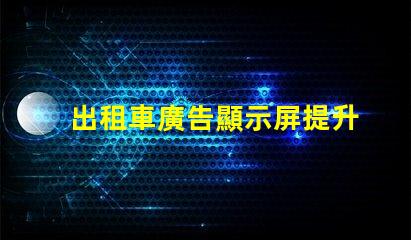 出租車廣告顯示屏提升